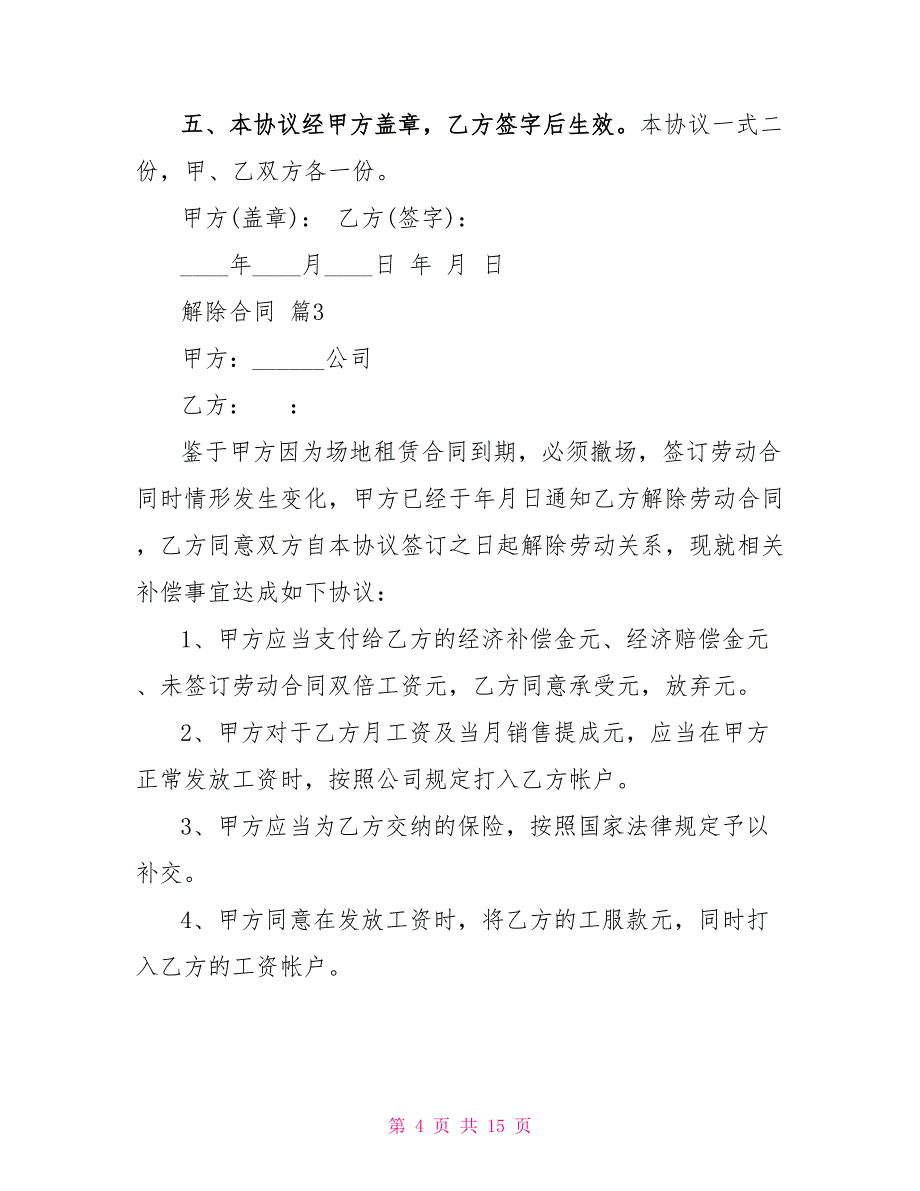 五、本协议经甲方盖章，乙方签字后生效。本协议一式二份，甲、乙双方各一份。

甲方(盖章)： 乙方(签字)：

____年____月____日 年 月 日

解除合同 篇3

甲方：______公司

乙方： ：

鉴于甲方因为场地租赁合同到期，必须撤场，签订劳动合同时情形发生变化，甲方已经于年月日通知乙方解除劳动合同，乙方同意双方自本协议签订之日起解除劳动关系，现就相关补偿事宜达成如下协议：

1、甲方应当支付给乙方的经济补偿金元、经济赔偿金元、未签订劳动合同双倍工资元，乙方同意承受元，放弃元。

2、甲方对于乙方月工资及当月销售提成元，应当在甲方正常发放工资时，按照公司规定打入乙方帐户。

3、甲方应当为乙方交纳的保险，按照国家法律规定予以补交。

4、甲方同意在发放工资时，将乙方的工服款元，同时打入乙方的工资帐户。

第 4 页 共 15 页